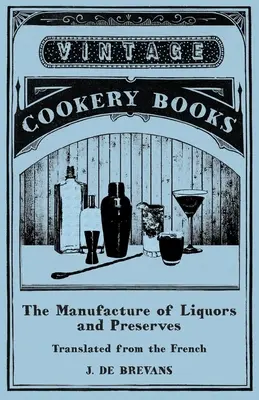 VINTAGE

COOKERY BOOKS

The Manufacture of Liquors and Preserves

Translated from the French

J. DE BREVANS